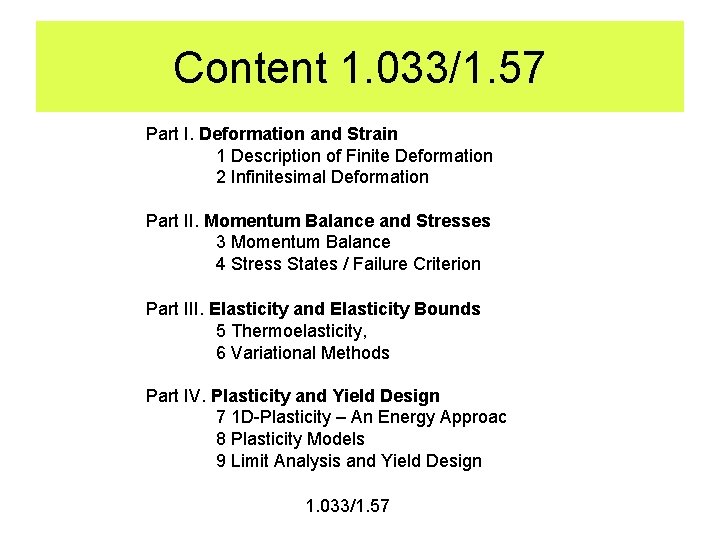 Content 1.033/1.57

Part I. Deformation and Strain
1 Description of Finite Deformation
2 Infinitesimal Deformation

Part II. Momentum Balance and Stresses
3 Momentum Balance
4 Stress States / Failure Criterion

Part III. Elasticity and Elasticity Bounds
5 Thermoelasticity,
6 Variational Methods

Part IV. Plasticity and Yield Design
7 1D-Plasticity – An Energy Approac
8 Plasticity Models
9 Limit Analysis and Yield Design

1.033/1.57